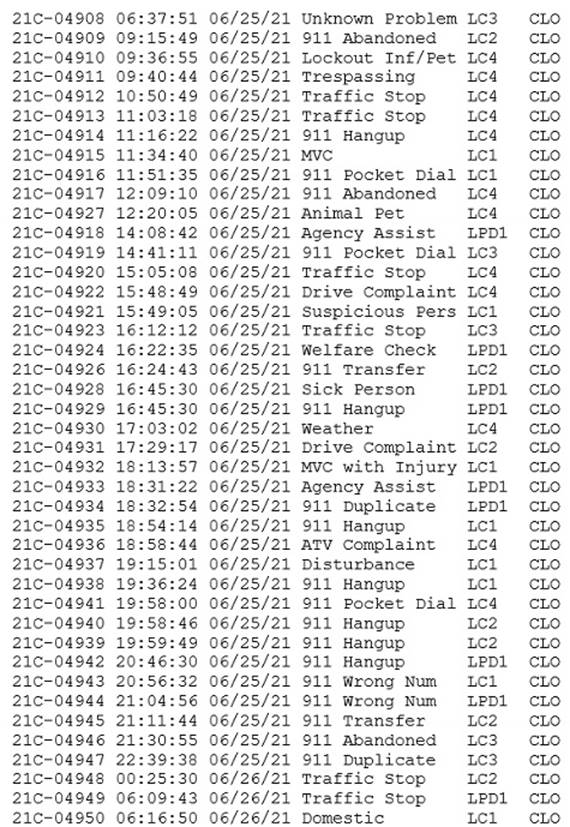 21C-04908 06:37:51 06/25/21 Unknown Problem LC3 CLO
21C-04909 09:15:49 06/25/21 911 Abandoned LC2 CLO
21C-04910 09:36:55 06/25/21 Lockout Inf/Pet LC4 CLO
21C-04911 09:40:44 06/25/21 Trespassing LC4 CLO
21C-04912 10:50:49 06/25/21 Traffic Stop LC4 CLO
21C-04913 11:03:18 06/25/21 Traffic Stop LC4 CLO
21C-04914 11:16:22 06/25/21 911 Hangup LC4 CLO
21C-04915 11:34:40 06/25/21 MVC LC1 CLO
21C-04916 11:51:35 06/25/21 911 Pocket Dial LC1 CLO
21C-04917 12:09:10 06/25/21 911 Abandoned LC4 CLO
21C-04927 12:20:05 06/25/21 Animal Pet LC4 CLO
21C-04918 14:08:42 06/25/21 Agency Assist LPD1 CLO
21C-04919 14:41:11 06/25/21 911 Pocket Dial LC3 CLO
21C-04920 15:05:08 06/25/21 Traffic Stop LC4 CLO
21C-04922 15:48:49 06/25/21 Drive Complaint LC4 CLO
21C-04921 15:49:05 06/25/21 Suspicious Pers LC1 CLO
21C-04923 16:12:12 06/25/21 Traffic Stop LC3 CLO
21C-04924 16:22:35 06/25/21 Welfare Check LPD1 CLO
21C-04926 16:24:43 06/25/21 911 Transfer LC2 CLO
21C-04928 16:45:30 06/25/21 Sick Person LPD1 CLO
21C-04929 16:45:30 06/25/21 911 Hangup LPD1 CLO
21C-04930 17:03:02 06/25/21 Weather LC4 CLO
21C-04931 17:29:17 06/25/21 Drive Complaint LC2 CLO
21C-04932 18:13:57 06/25/21 MVC with Injury LC1 CLO
21C-04933 18:31:22 06/25/21 Agency Assist LPD1 CLO
21C-04934 18:32:54 06/25/21 911 Duplicate LPD1 CLO
21C-04935 18:54:14 06/25/21 911 Hangup LC1 CLO
21C-04936 18:58:44 06/25/21 ATV Complaint LC4 CLO
21C-04937 19:15:01 06/25/21 Disturbance LC1 CLO
21C-04938 19:36:24 06/25/21 911 Hangup LC1 CLO
21C-04941 19:58:00 06/25/21 911 Pocket Dial LC4 CLO
21C-04940 19:58:46 06/25/21 911 Hangup LC2 CLO
21C-04939 19:59:49 06/25/21 911 Hangup LC2 CLO
21C-04942 20:46:30 06/25/21 911 Hangup LPD1 CLO
21C-04943 20:56:32 06/25/21 911 Wrong Num LC1 CLO
21C-04944 21:04:56 06/25/21 911 Wrong Num LPD1 CLO
21C-04945 21:11:44 06/25/21 911 Transfer LC2 CLO
21C-04946 21:30:55 06/25/21 911 Abandoned LC3 CLO
21C-04947 22:39:38 06/25/21 911 Duplicate LC3 CLO
21C-04948 00:25:30 06/26/21 Traffic Stop LC2 CLO
21C-04949 06:09:43 06/26/21 Traffic Stop LPD1 CLO
21C-04950 06:16:50 06/26/21 Domestic LC1 CLO